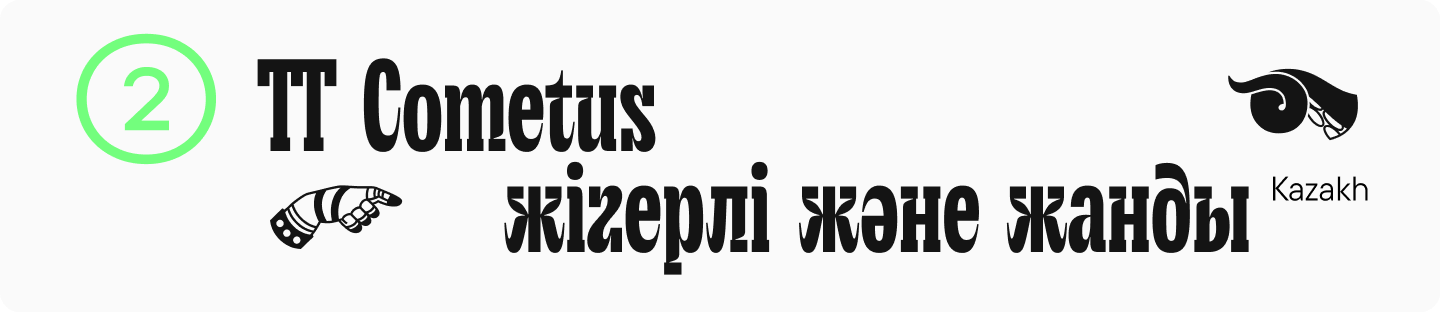 2

TT Cometus

жігерлі және жанды

Kazakh